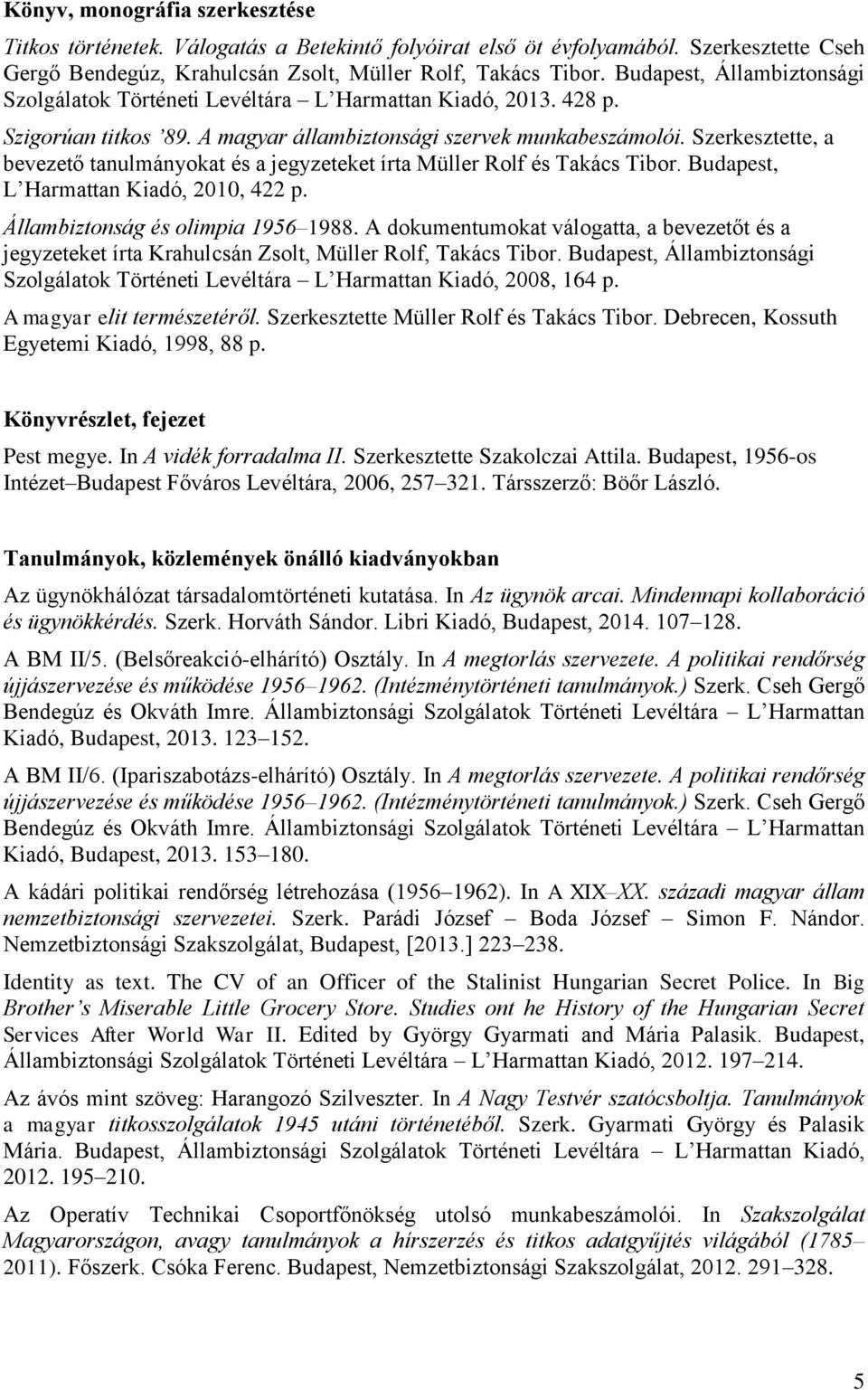 Könyv, monográfia szerkesztése

Titkos történetek. Válogatás a Betekintő folyóirat első öt évfolyamából. Szerkesztette Cseh Gergő Bendegúz, Krahulcsán Zsolt, Müller Rolf, Takács Tibor. Budapest, Állambiztonsági Szolgálatok Történeti Levéltára – L'Harmattan Kiadó, 2013. 428 p.

Szigorúan titkos '89. A magyar állambiztonsági szervek munkabeszámolói. Szerkesztette, a bevezető tanulmányokat és a jegyzeteket írta Müller Rolf és Takács Tibor. Budapest, L'Harmattan Kiadó, 2010, 422 p.

Állambiztonság és olimpia 1956–1988. A dokumentumokat válogatta, a bevezetőt és a jegyzeteket írta Krahulcsán Zsolt, Müller Rolf, Takács Tibor. Budapest, Állambiztonsági Szolgálatok Történeti Levéltára – L'Harmattan Kiadó, 2008, 164 p.

A magyar elit természetéről. Szerkesztette Müller Rolf és Takács Tibor. Debrecen, Kossuth Egyetemi Kiadó, 1998, 88 p.

Könyvrészlet, fejezet

Pest megye. In A vidék forradalma II. Szerkesztette Szakolczai Attila. Budapest, 1956-os Intézet–Budapest Főváros Levéltára, 2006, 257–321. Társszerző: Böőr László.

Tanulmányok, közlemények önálló kiadványokban

Az ügynökhálózat társadalomtörténeti kutatása. In Az ügynök arcai. Mindennapi kollaboráció és ügynökkérdés. Szerk. Horváth Sándor. Libri Kiadó, Budapest, 2014. 107–128.

A BM II/5. (Belsőreakció-elhárító) Osztály. In A megtorlás szervezete. A politikai rendőrség újjászervezése és működése 1956–1962. (Intézménytörténeti tanulmányok.) Szerk. Cseh Gergő Bendegúz és Okváth Imre. Állambiztonsági Szolgálatok Történeti Levéltára – L'Harmattan Kiadó, Budapest, 2013. 123–152.

A BM II/6. (Ipariszabotázs-elhárító) Osztály. In A megtorlás szervezete. A politikai rendőrség újjászervezése és működése 1956–1962. (Intézménytörténeti tanulmányok.) Szerk. Cseh Gergő Bendegúz és Okváth Imre. Állambiztonsági Szolgálatok Történeti Levéltára – L'Harmattan Kiadó, Budapest, 2013. 153–180.

A kádári politikai rendőrség létrehozása (1956–1962). In A XIX–XX. századi magyar állam nemzetbiztonsági szervezetei. Szerk. Parádi József – Boda József – Simon F. Nándor. Nemzetbiztonsági Szakszolgálat, Budapest, [2013.] 223–238.

Identity as text. The CV of an Officer of the Stalinist Hungarian Secret Police. In Big Brother's Miserable Little Grocery Store. Studies ont he History of the Hungarian Secret Services After World War II. Edited by György Gyarmati and Mária Palasik. Budapest, Állambiztonsági Szolgálatok Történeti Levéltára – L'Harmattan Kiadó, 2012. 197–214.

Az ávós mint szöveg: Harangozó Szilveszter. In A Nagy Testvér szatócsboltja. Tanulmányok a magyar titkosszolgálatok 1945 utáni történetéből. Szerk. Gyarmati György és Palasik Mária. Budapest, Állambiztonsági Szolgálatok Történeti Levéltára – L'Harmattan Kiadó, 2012. 195–210.

Az Operatív Technikai Csoportfőnökség utolsó munkabeszámolói. In Szakszolgálat Magyarországon, avagy tanulmányok a hírszerzés és titkos adatgyűjtés világából (1785–2011). Főszerk. Csóka Ferenc. Budapest, Nemzetbiztonsági Szakszolgálat, 2012. 291–328.

5